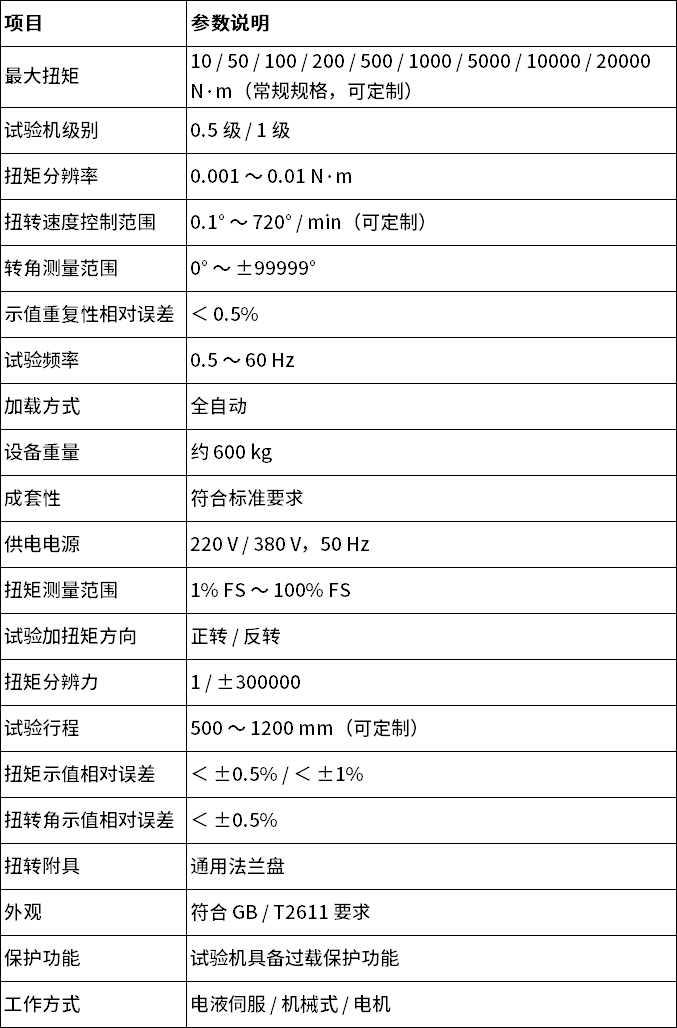 | 项目 | 参数说明 |
|---|---|
| 最大扭矩 | 10 / 50 / 100 / 200 / 500 / 1000 / 5000 / 10000 / 20000 N·m（常规规格，可定制） |
| 试验机级别 | 0.5 级 / 1 级 |
| 扭矩分辨率 | 0.001 ～ 0.01 N·m |
| 扭转速度控制范围 | 0.1° ～ 720° / min（可定制） |
| 转角测量范围 | 0° ～ ±99999° |
| 示值重复性相对误差 | ＜ 0.5% |
| 试验频率 | 0.5 ～ 60 Hz |
| 加载方式 | 全自动 |
| 设备重量 | 约 600 kg |
| 成套性 | 符合标准要求 |
| 供电电源 | 220 V / 380 V，50 Hz |
| 扭矩测量范围 | 1% FS ～ 100% FS |
| 试验加扭矩方向 | 正转 / 反转 |
| 扭矩分辨力 | 1 / ±300000 |
| 试验行程 | 500 ～ 1200 mm（可定制） |
| 扭矩示值相对误差 | ＜ ±0.5% / ＜ ±1% |
| 扭转角示值相对误差 | ＜ ±0.5% |
| 扭转附具 | 通用法兰盘 |
| 外观 | 符合 GB / T2611 要求 |
| 保护功能 | 试验机具备过载保护功能 |
| 工作方式 | 电液伺服 / 机械式 / 电机 |